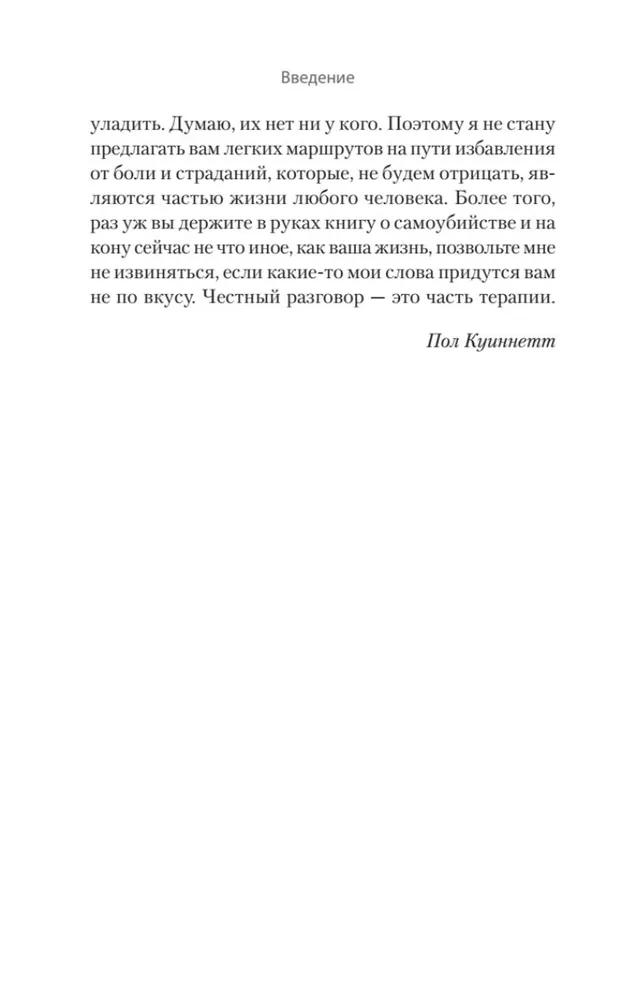 Введение

уладить. Думаю, их нет ни у кого. Поэтому я не стану предлагать вам легких маршрутов на пути избавления от боли и страданий, которые, не будем отрицать, являются частью жизни любого человека. Более того, раз уж вы держите в руках книгу о самоубийстве и на кону сейчас не что иное, как ваша жизнь, позвольте мне не извиняться, если какие-то мои слова придутся вам не по вкусу. Честный разговор — это часть терапии.

Пол Куиннетт